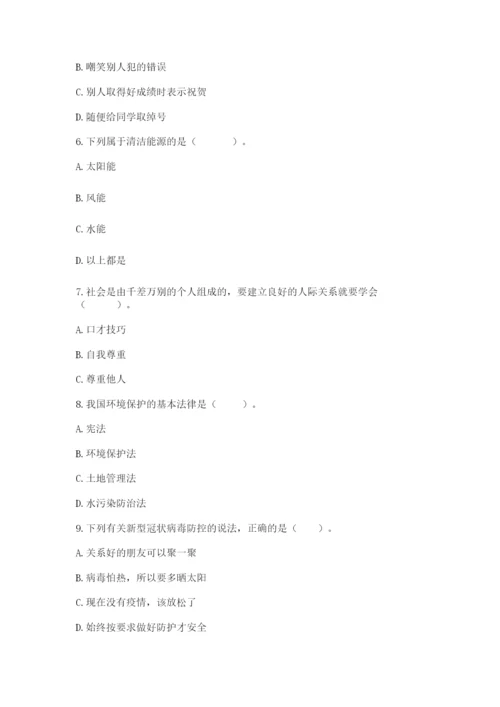 B. 嘲笑别人犯的错误

C. 别人取得好成绩时表示祝贺

D. 随便给同学取绰号

6. 下列属于清洁能源的是（　　）。

A. 太阳能

B. 风能

C. 水能

D. 以上都是

7. 社会是由千差万别的个人组成的，要建立良好的人际关系就要学会（　　）。

A. 口才技巧

B. 自我尊重

C. 尊重他人

8. 我国环境保护的基本法律是（　　）。

A. 宪法

B. 环境保护法

C. 土地管理法

D. 水污染防治法

9. 下列有关新型冠状病毒防控的说法，正确的是（　　）。

A. 关系好的朋友可以聚一聚

B. 病毒怕热，所以要多晒太阳

C. 现在没有疫情，该放松了

D. 始终按要求做好防护才安全